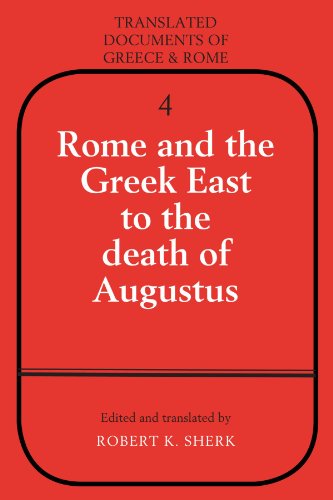 TRANSLATED DOCUMENTS OF GREECE & ROME

4

Rome and the Greek East to the death of Augustus

Edited and translated by

ROBERT K. SHERK